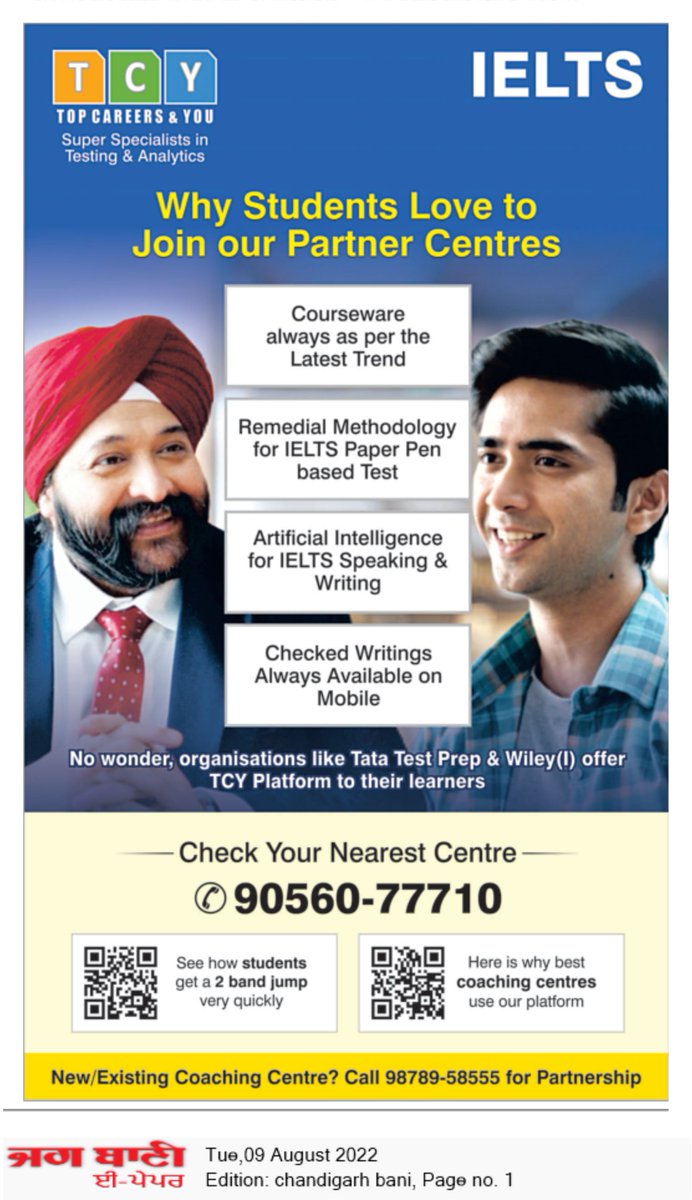 T C Y
TOP CAREERS & YOU
Super Specialists in Testing & Analytics

IELTS

Why Students Love to Join our Partner Centres

Courseware always as per the Latest Trend

Remedial Methodology for IELTS Paper Pen based Test

Artificial Intelligence for IELTS Speaking & Writing

Checked Writings Always Available on Mobile

No wonder, organisations like Tata Test Prep & Wiley(I) offer TCY Platform to their learners

Check Your Nearest Centre

90560-77710

See how students get a 2 band jump very quickly

Here is why best coaching centres use our platform

New/Existing Coaching Centre? Call 98789-58555 for Partnership

ਜਗ ਬਾਣੀ
ਈ-ਪੇਪਰ

Tue,09 August 2022
Edition: chandigarh bani, Page no. 1